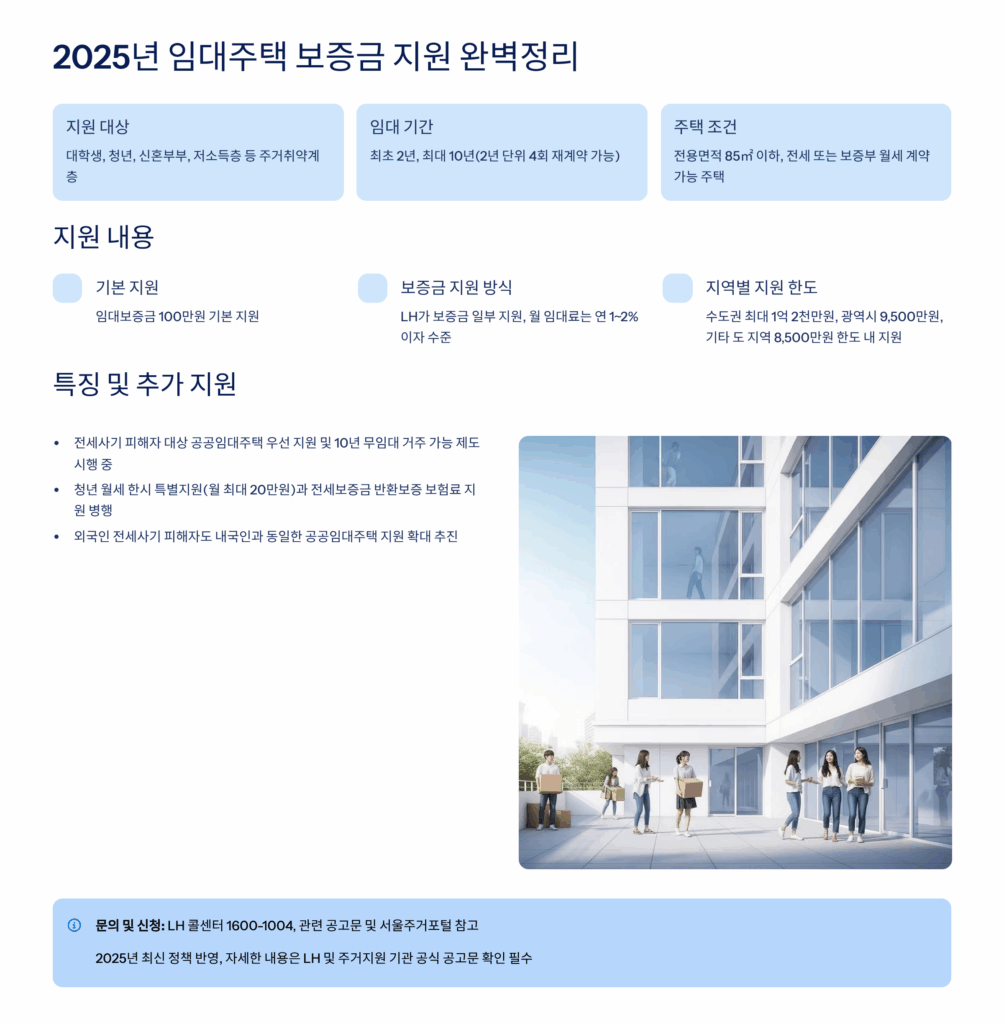 2025년 임대주택 보증금 지원 완벽정리

지원 대상

대학생, 청년, 신혼부부, 저소득층 등 주거취약계층

임대 기간

최초 2년, 최대 10년(2년 단위 4회 재계약 가능)

주택 조건

전용면적 85㎡ 이하, 전세 또는 보증부 월세 계약 가능 주택

지원 내용

기본 지원

임대보증금 100만원 기본 지원

보증금 지원 방식

LH가 보증금 일부 지원, 월 임대료는 연 1~2% 이자 수준

지역별 지원 한도

수도권 최대 1억 2천만원, 광역시 9,500만원, 기타 도 지역 8,500만원 한도 내 지원

특징 및 추가 지원

• 전세사기 피해자 대상 공공임대주택 우선 지원 및 10년 무임대 거주 가능 제도 시행 중
• 청년 월세 한시 특별지원(월 최대 20만원)과 전세보증금 반환보증 보험료 지원 병행
• 외국인 전세사기 피해자도 내국인과 동일한 공공임대주택 지원 확대 추진

문의 및 신청: LH 콜센터 1600-1004, 관련 공고문 및 서울주거포털 참고

2025년 최신 정책 반영, 자세한 내용은 LH 및 주거지원 기관 공식 공고문 확인 필수